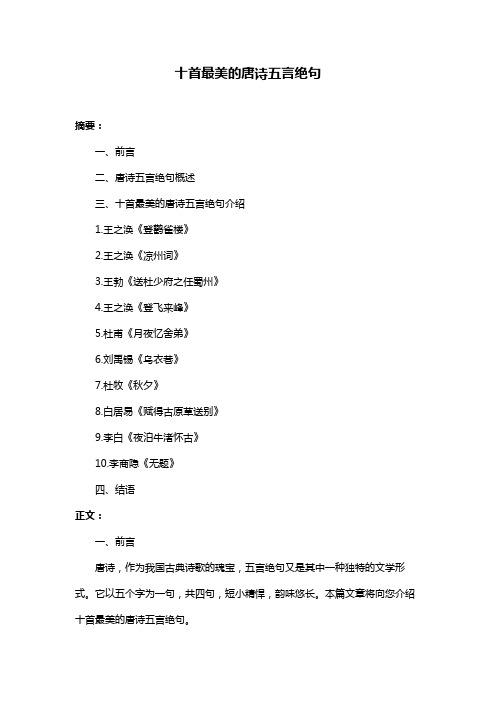 十首最美的唐诗五言绝句

摘要：

一、前言

二、唐诗五言绝句概述

三、十首最美的唐诗五言绝句介绍

1.王之涣《登鹳雀楼》

2.王之涣《凉州词》

3.王勃《送杜少府之任蜀州》

4.王之涣《登飞来峰》

5.杜甫《月夜忆舍弟》

6.刘禹锡《乌衣巷》

7.杜牧《秋夕》

8.白居易《赋得古原草送别》

9.李白《夜泊牛渚怀古》

10.李商隐《无题》

四、结语

正文：

一、前言

唐诗，作为我国古典诗歌的瑰宝，五言绝句又是其中一种独特的文学形式。它以五个字为一句，共四句，短小精悍，韵味悠长。本篇文章将向您介绍十首最美的唐诗五言绝句。